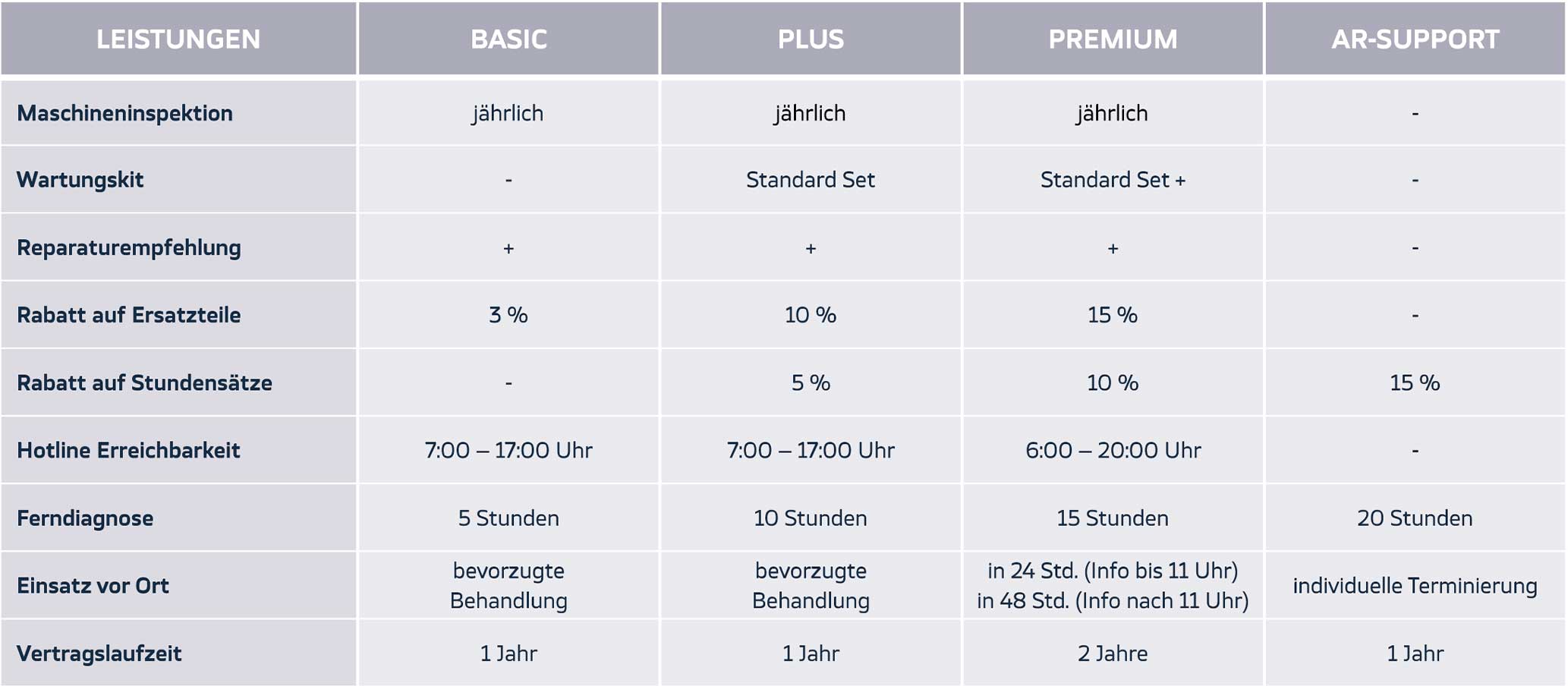 | LEISTUNGEN | BASIC | PLUS | PREMIUM | AR-SUPPORT |
|---|---|---|---|---|
| Maschineninspektion | jährlich | jährlich | jährlich | - |
| Wartungskit | - | Standard Set | Standard Set + | - |
| Reparaturempfehlung | + | + | + | - |
| Rabatt auf Ersatzteile | 3 % | 10 % | 15 % | - |
| Rabatt auf Stundensätze | - | 5 % | 10 % | 15 % |
| Hotline Erreichbarkeit | 7:00 – 17:00 Uhr | 7:00 – 17:00 Uhr | 6:00 – 20:00 Uhr | - |
| Ferndiagnose | 5 Stunden | 10 Stunden | 15 Stunden | 20 Stunden |
| Einsatz vor Ort | bevorzugte Behandlung | bevorzugte Behandlung | in 24 Std. (Info bis 11 Uhr) in 48 Std. (Info nach 11 Uhr) | individuelle Terminierung |
| Vertragslaufzeit | 1 Jahr | 1 Jahr | 2 Jahre | 1 Jahr |